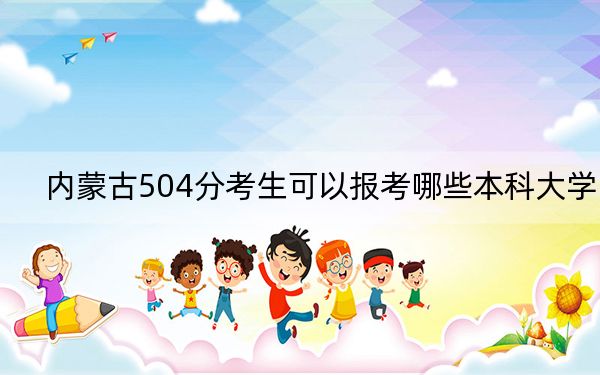 内蒙古504分考生可以报考哪些本科大学